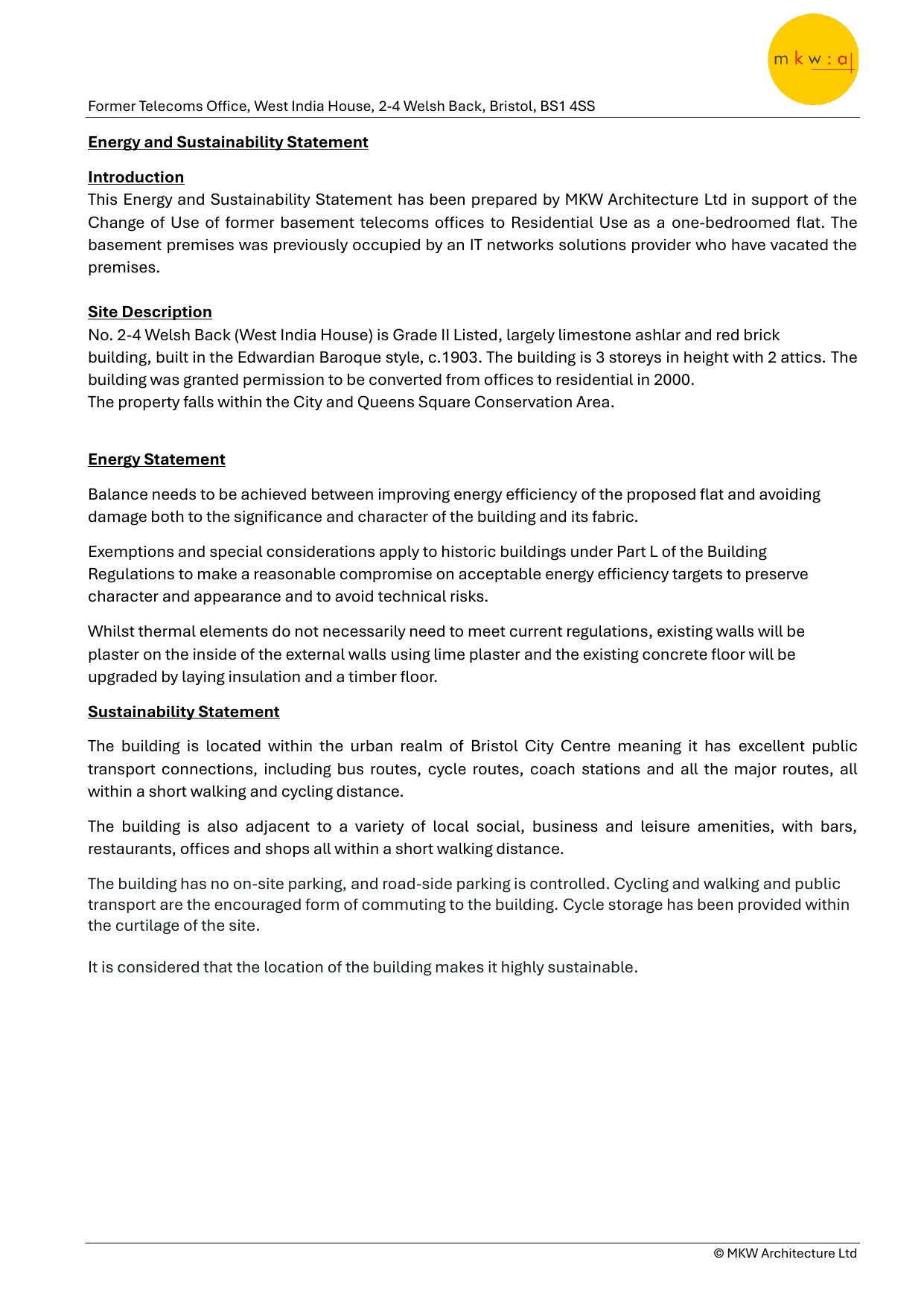 m k w : a

Former Telecoms Office, West India House, 2-4 Welsh Back, Bristol, BS1 4SS

Energy and Sustainability Statement

Introduction
This Energy and Sustainability Statement has been prepared by MKW Architecture Ltd in support of the Change of Use of former basement telecoms offices to Residential Use as a one-bedroomed flat. The basement premises was previously occupied by an IT networks solutions provider who have vacated the premises.

Site Description
No. 2-4 Welsh Back (West India House) is Grade II Listed, largely limestone ashlar and red brick building, built in the Edwardian Baroque style, c.1903. The building is 3 storeys in height with 2 attics. The building was granted permission to be converted from offices to residential in 2000.
The property falls within the City and Queens Square Conservation Area.

Energy Statement

Balance needs to be achieved between improving energy efficiency of the proposed flat and avoiding damage both to the significance and character of the building and its fabric.

Exemptions and special considerations apply to historic buildings under Part L of the Building Regulations to make a reasonable compromise on acceptable energy efficiency targets to preserve character and appearance and to avoid technical risks.

Whilst thermal elements do not necessarily need to meet current regulations, existing walls will be plaster on the inside of the external walls using lime plaster and the existing concrete floor will be upgraded by laying insulation and a timber floor.

Sustainability Statement

The building is located within the urban realm of Bristol City Centre meaning it has excellent public transport connections, including bus routes, cycle routes, coach stations and all the major routes, all within a short walking and cycling distance.

The building is also adjacent to a variety of local social, business and leisure amenities, with bars, restaurants, offices and shops all within a short walking distance.

The building has no on-site parking, and road-side parking is controlled. Cycling and walking and public transport are the encouraged form of commuting to the building. Cycle storage has been provided within the curtilage of the site.

It is considered that the location of the building makes it highly sustainable.

© MKW Architecture Ltd